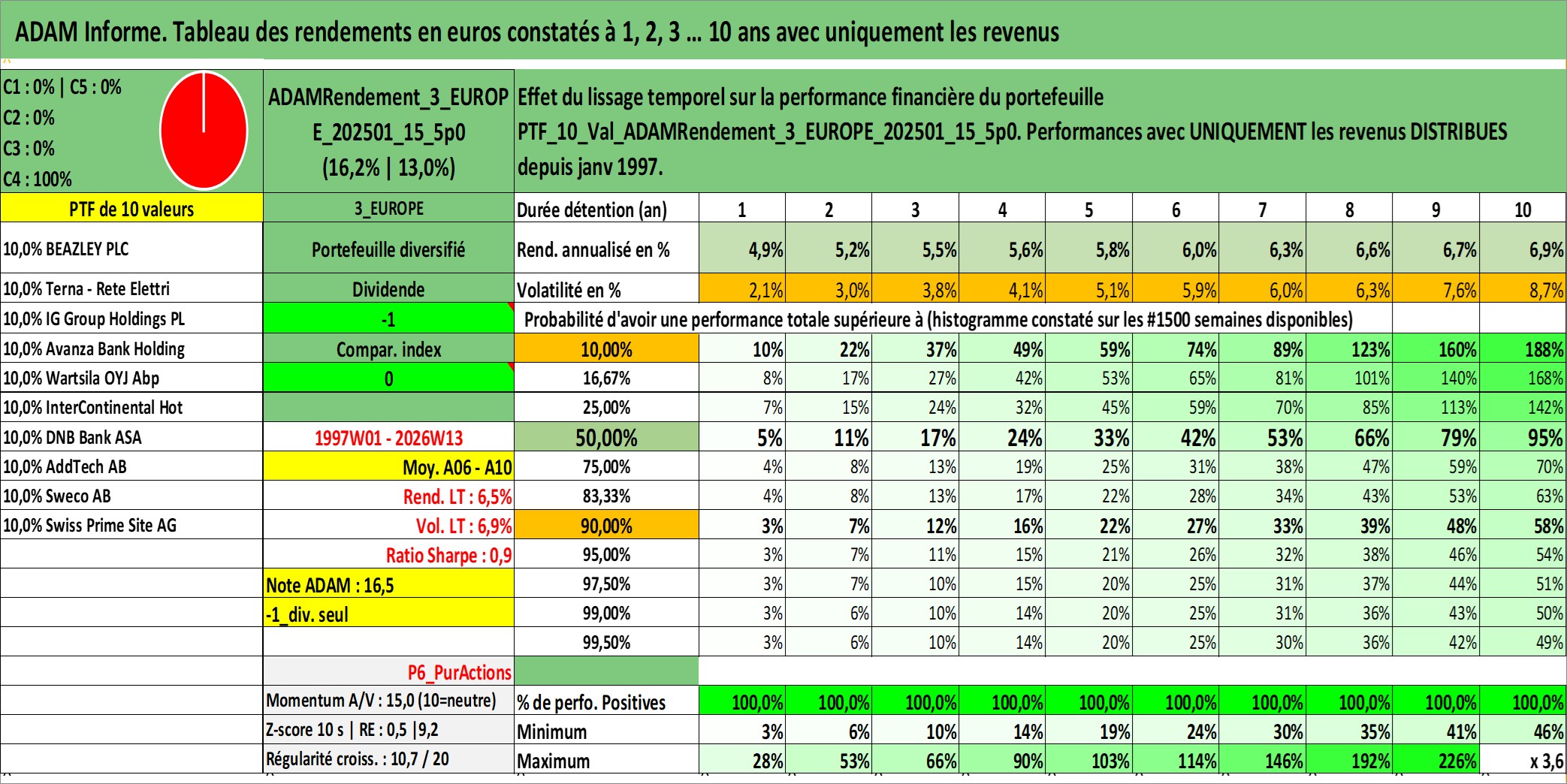 ADAM Informe. Tableau des rendements en euros constatés à 1, 2, 3 ... 10 ans avec uniquement les revenus

C1 : 0% | C5 : 0%
C2 : 0%
C3 : 0%
C4 : 100%

ADAMRendement_3_EUROPE_202501_15_5p0 (16,2% | 13,0%)

Effet du lissage temporel sur la performance financière du portefeuille PTF_10_Val_ADAMRendement_3_EUROPE_202501_15_5p0. Performances avec UNIQUEMENT les revenus DISTRIBUES depuis janv 1997.

| PTF de 10 valeurs | 3_EUROPE | Durée détention (an) | 1 | 2 | 3 | 4 | 5 | 6 | 7 | 8 | 9 | 10 |
|---|---|---|---|---|---|---|---|---|---|---|---|---|
| 10,0% BEAZLEY PLC | Portefeuille diversifié | Rend. annualisé en % | 4,9% | 5,2% | 5,5% | 5,6% | 5,8% | 6,0% | 6,3% | 6,6% | 6,7% | 6,9% |
| 10,0% Terna - Rete Elettri | Dividende | Volatilité en % | 2,1% | 3,0% | 3,8% | 4,1% | 5,1% | 5,9% | 6,0% | 6,3% | 7,6% | 8,7% |
| 10,0% IG Group Holdings PL | -1 | Probabilité d'avoir une performance totale supérieure à (histogramme constaté sur les #1500 semaines disponibles) | | | | | | | | | | |
| 10,0% Avanza Bank Holding | Compar. index | 10,00% | 10% | 22% | 37% | 49% | 59% | 74% | 89% | 123% | 160% | 188% |
| 10,0% Wartsila OYJ Abp | 0 | 16,67% | 8% | 17% | 27% | 42% | 53% | 65% | 81% | 101% | 140% | 168% |
| 10,0% InterContinental Hot | | 25,00% | 7% | 15% | 24% | 32% | 45% | 59% | 70% | 85% | 113% | 142% |
| 10,0% DNB Bank ASA | 1997W01 - 2026W13 | 50,00% | 5% | 11% | 17% | 24% | 33% | 42% | 53% | 66% | 79% | 95% |
| 10,0% AddTech AB | Moy. A06 - A10 | 75,00% | 4% | 8% | 13% | 19% | 25% | 31% | 38% | 47% | 59% | 70% |
| 10,0% Sweco AB | Rend. LT : 6,5% | 83,33% | 4% | 8% | 13% | 17% | 22% | 28% | 34% | 43% | 53% | 63% |
| 10,0% Swiss Prime Site AG | Vol. LT : 6,9% | 90,00% | 3% | 7% | 12% | 16% | 22% | 27% | 33% | 39% | 48% | 58% |
| | Ratio Sharpe : 0,9 | 95,00% | 3% | 7% | 11% | 15% | 21% | 26% | 32% | 38% | 46% | 54% |
| | Note ADAM : 16,5 | 97,50% | 3% | 7% | 10% | 15% | 20% | 25% | 31% | 37% | 44% | 51% |
| | -1_div. seul | 99,00% | 3% | 6% | 10% | 14% | 20% | 25% | 31% | 36% | 43% | 50% |
| | | 99,50% | 3% | 6% | 10% | 14% | 20% | 25% | 30% | 36% | 42% | 49% |
| | P6_PurActions | | | | | | | | | | | |
| | Momentum A/V : 15,0 (10=neutre) | % de perfo. Positives | 100,0% | 100,0% | 100,0% | 100,0% | 100,0% | 100,0% | 100,0% | 100,0% | 100,0% | 100,0% |
| | Z-score 10 s \| RE : 0,5 \|9,2 | Minimum | 3% | 6% | 10% | 14% | 19% | 24% | 30% | 35% | 41% | 46% |
| | Régularité croiss. : 10,7 / 20 | Maximum | 28% | 53% | 66% | 90% | 103% | 114% | 146% | 192% | 226% | x 3,6 |